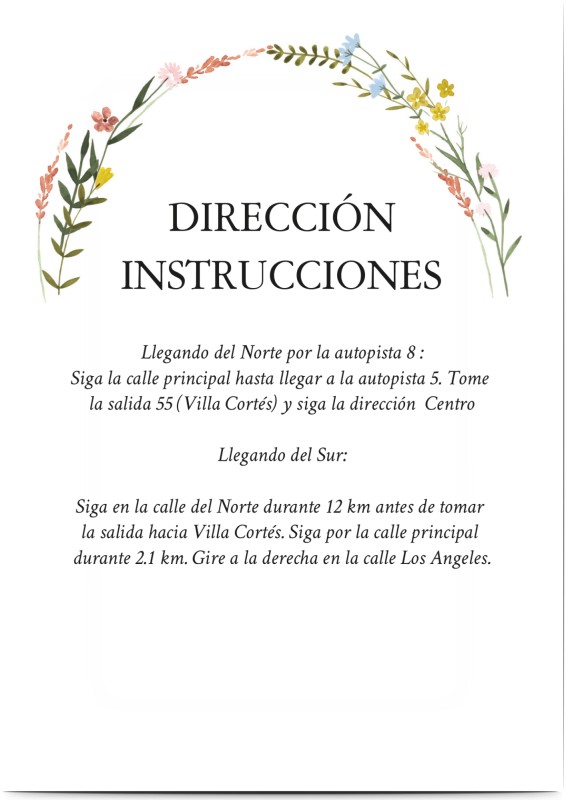 DIRECCIÓN
INSTRUCCIONES

Llegando del Norte por la autopista 8 :
Siga la calle principal hasta llegar a la autopista 5. Tome la salida 55 (Villa Cortés) y siga la dirección Centro

Llegando del Sur:

Siga en la calle del Norte durante 12 km antes de tomar la salida hacia Villa Cortés. Siga por la calle principal durante 2.1 km. Gire a la derecha en la calle Los Angeles.